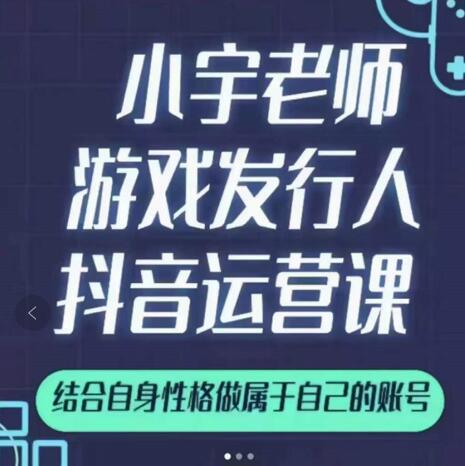 小宇老师
游戏发行人
抖音运营课

结合自身性格做属于自己的账号